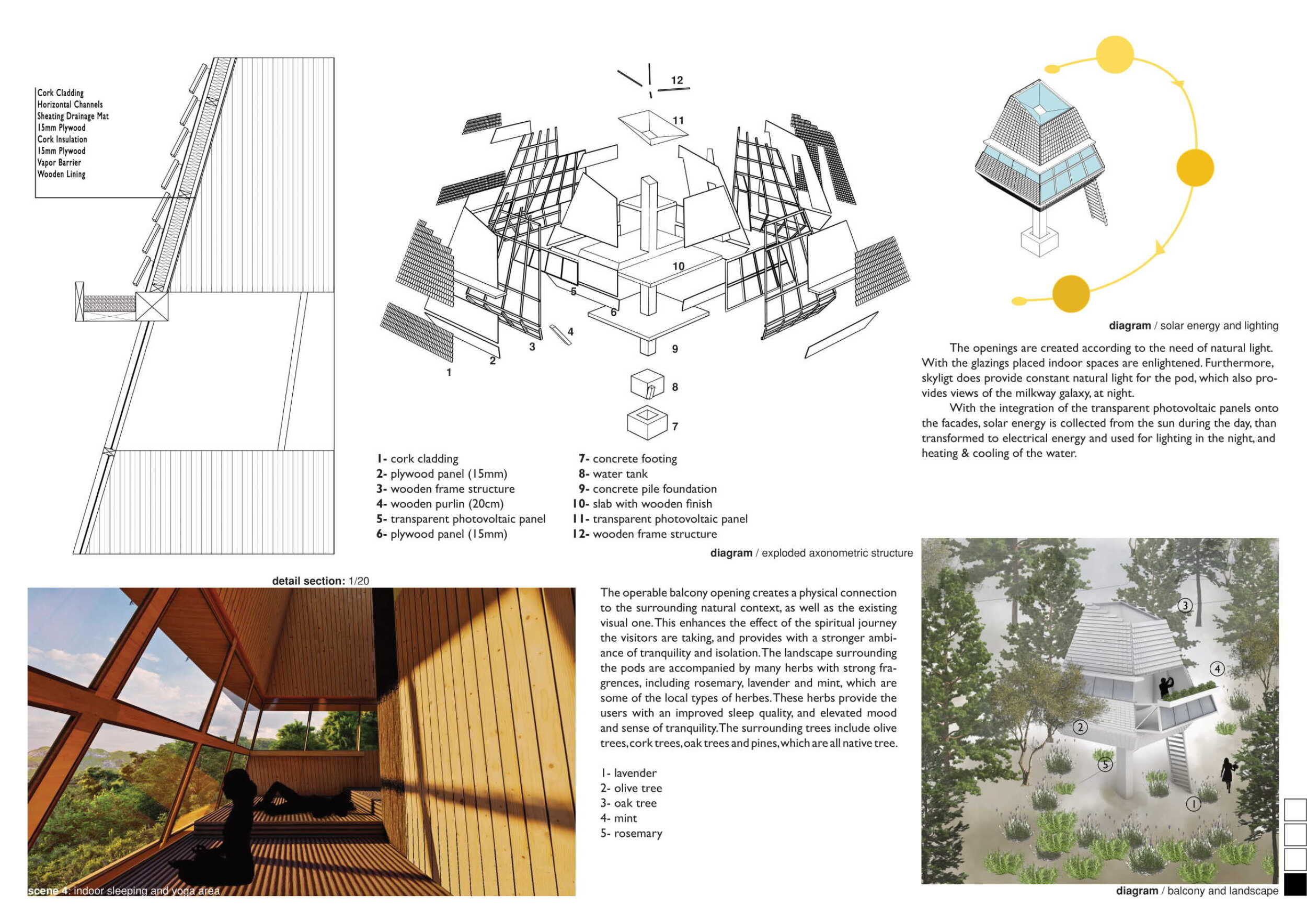 Cork Cladding
Horizontal Channels
Sheating Drainage Mat
15mm Plywood
Cork Insulation
15mm Plywood
Vapor Barrier
Wooden Lining

detail section: 1/20

12
11
10
5
6
4
3
2
1
9
8
7

1- cork cladding
2- plywood panel (15mm)
3- wooden frame structure
4- wooden purlin (20cm)
5- transparent photovoltaic panel
6- plywood panel (15mm)

7- concrete footing
8- water tank
9- concrete pile foundation
10- slab with wooden finish
11- transparent photovoltaic panel
12- wooden frame structure

diagram / exploded axonometric structure

diagram / solar energy and lighting

The openings are created according to the need of natural light. With the glazings placed indoor spaces are enlightened. Furthermore, skyligt does provide constant natural light for the pod, which also provides views of the milkway galaxy, at night.

With the integration of the transparent photovoltaic panels onto the facades, solar energy is collected from the sun during the day, than transformed to electrical energy and used for lighting in the night, and heating & cooling of the water.

scene 4: indoor sleeping and yoga area

The operable balcony opening creates a physical connection to the surrounding natural context, as well as the existing visual one. This enhances the effect of the spiritual journey the visitors are taking, and provides with a stronger ambiance of tranquility and isolation. The landscape surrounding the pods are accompanied by many herbs with strong fragrences, including rosemary, lavender and mint, which are some of the local types of herbes. These herbs provide the users with an improved sleep quality, and elevated mood and sense of tranquility. The surrounding trees include olive trees, cork trees, oak trees and pines, which are all native tree.

1- lavender
2- olive tree
3- oak tree
4- mint
5- rosemary

3
4
2
5
1

diagram / balcony and landscape